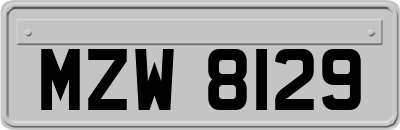 MZW 8129